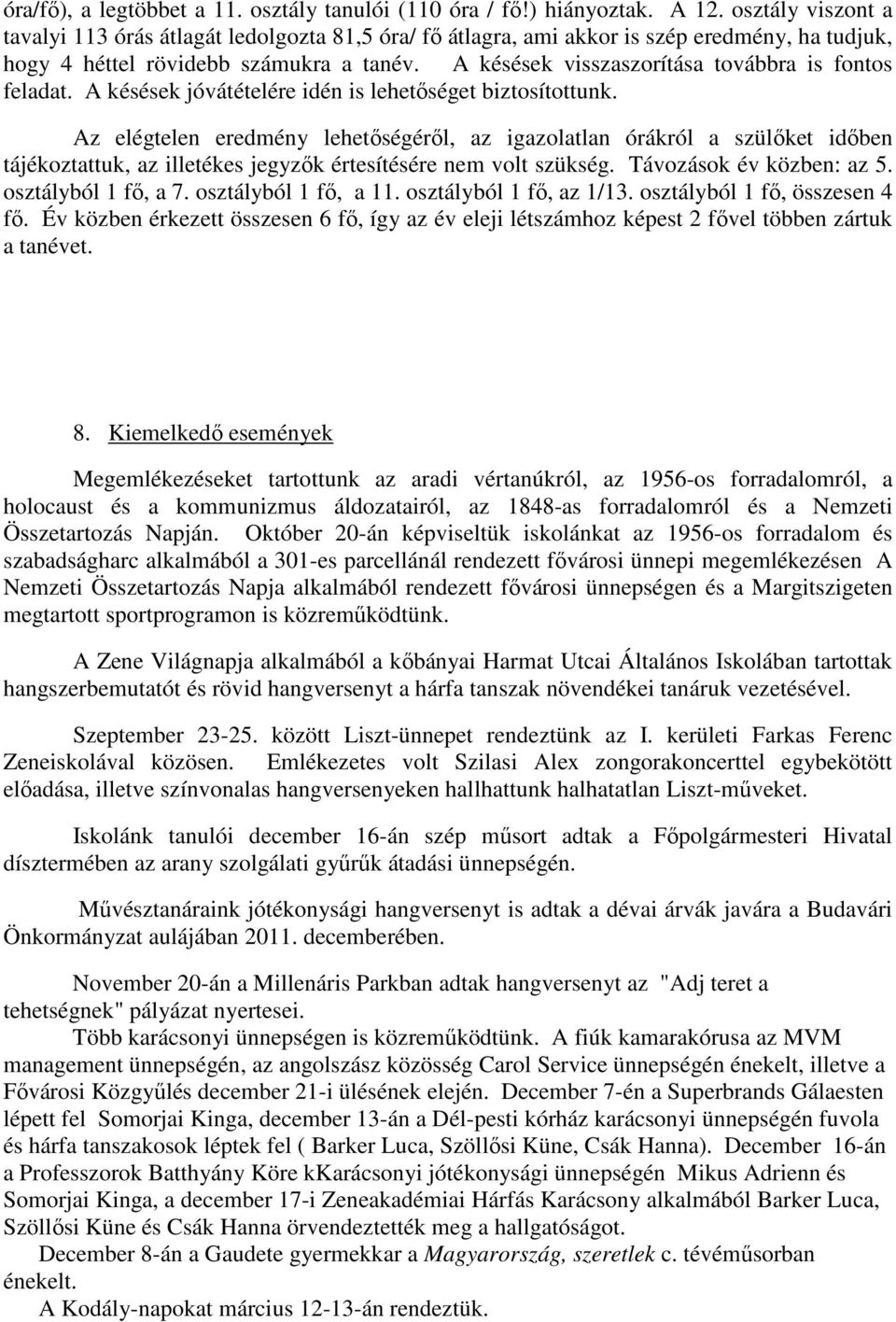 óra/fő), a legtöbbet a 11. osztály tanulói (110 óra / fő!) hiányoztak. A 12. osztály viszont a tavalyi 113 órás átlagát ledolgozta 81,5 óra/ fő átlagra, ami akkor is szép eredmény, ha tudjuk, hogy 4 héttel rövidebb számukra a tanév. A késések visszaszorítása továbbra is fontos feladat. A késések jóvátételére idén is lehetőséget biztosítottunk.

Az elégtelen eredmény lehetőségéről, az igazolatlan órákról a szülőket időben tájékoztattuk, az illetékes jegyzők értesítésére nem volt szükség. Távozások év közben: az 5. osztályból 1 fő, a 7. osztályból 1 fő, a 11. osztályból 1 fő, az 1/13. osztályból 1 fő, összesen 4 fő. Év közben érkezett összesen 6 fő, így az év eleji létszámhoz képest 2 fővel többen zártuk a tanévet.

8. Kiemelkedő események

Megemlékezéseket tartottunk az aradi vértanúkról, az 1956-os forradalomról, a holocaust és a kommunizmus áldozatairól, az 1848-as forradalomról és a Nemzeti Összetartozás Napján. Október 20-án képviseltük iskolánkat az 1956-os forradalom és szabadságharc alkalmából a 301-es parcellánál rendezett fővárosi ünnepi megemlékezésen A Nemzeti Összetartozás Napja alkalmából rendezett fővárosi ünnepségen és a Margitszigeten megtartott sportprogramon is közreműködtünk.

A Zene Világnapja alkalmából a kőbányai Harmat Utcai Általános Iskolában tartottak hangszerbemutatót és rövid hangversenyt a hárfa tanszak növendékei tanáruk vezetésével.

Szeptember 23-25. között Liszt-ünnepet rendeztünk az I. kerületi Farkas Ferenc Zeneiskolával közösen. Emlékezetes volt Szilasi Alex zongorakoncerttel egybekötött előadása, illetve színvonalas hangversenyeken hallhattunk halhatatlan Liszt-műveket.

Iskolánk tanulói december 16-án szép műsort adtak a Főpolgármesteri Hivatal dísztermében az arany szolgálati gyűrűk átadási ünnepségén.

Művésztanáraink jótékonysági hangversenyt is adtak a dévai árvák javára a Budavári Önkormányzat aulájában 2011. decemberében.

November 20-án a Millenáris Parkban adtak hangversenyt az "Adj teret a tehetségnek" pályázat nyertesei.

Több karácsonyi ünnepségen is közreműködtünk. A fiúk kamarakórusa az MVM management ünnepségén, az angolszász közösség Carol Service ünnepségén énekelt, illetve a Fővárosi Közgyűlés december 21-i ülésének elején. December 7-én a Superbrands Gálaesten lépett fel Somorjai Kinga, december 13-án a Dél-pesti kórház karácsonyi ünnepségén fuvola és hárfa tanszakosok léptek fel ( Barker Luca, Szöllősi Küne, Csák Hanna). December 16-án a Professzorok Batthyány Köre kKarácsonyi jótékonysági ünnepségén Mikus Adrienn és Somorjai Kinga, a december 17-i Zeneakadémiai Hárfás Karácsony alkalmából Barker Luca, Szöllősi Küne és Csák Hanna örvendeztették meg a hallgatóságot.

December 8-án a Gaudete gyermekkar a Magyarország, szeretlek c. tévéműsorban énekelt.

A Kodály-napokat március 12-13-án rendeztük.